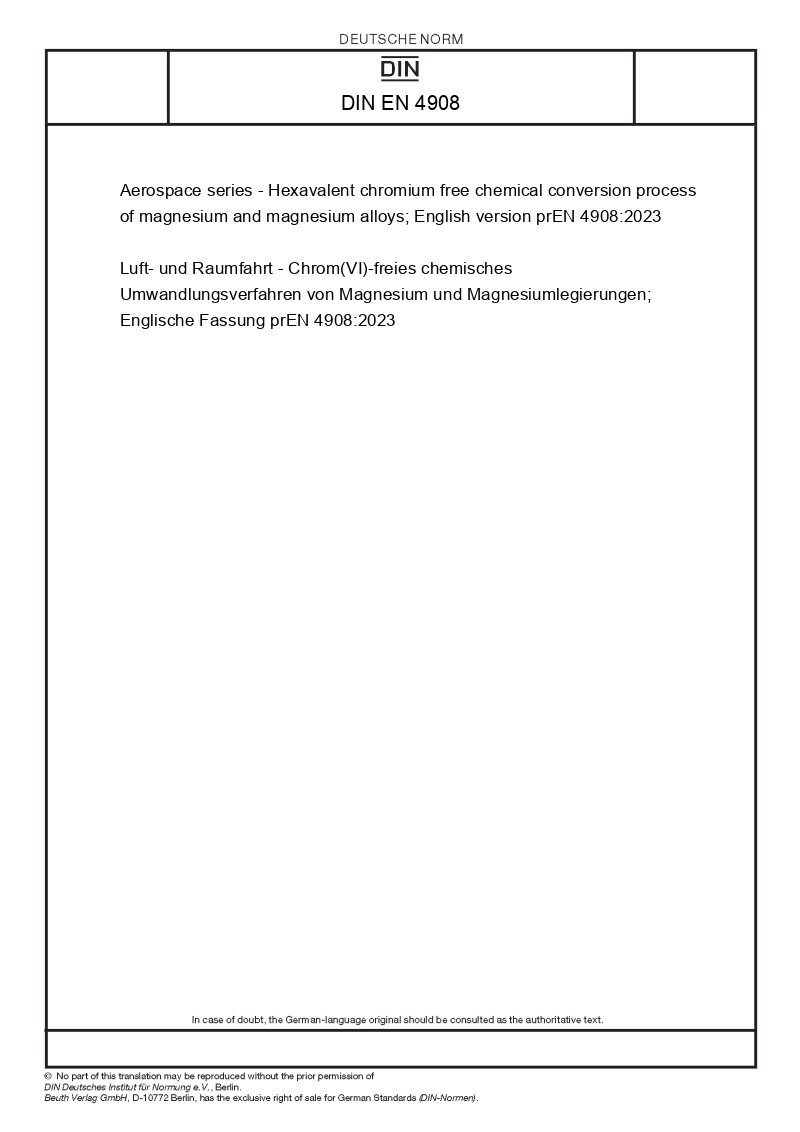 DEUTSCHE NORM

DIN

DIN EN 4908

Aerospace series - Hexavalent chromium free chemical conversion process of magnesium and magnesium alloys; English version prEN 4908:2023

Luft- und Raumfahrt - Chrom(VI)-freies chemisches Umwandlungsverfahren von Magnesium und Magnesiumlegierungen; Englische Fassung prEN 4908:2023

In case of doubt, the German-language original should be consulted as the authoritative text.

© No part of this translation may be reproduced without the prior permission of DIN Deutsches Institut für Normung e.V., Berlin.
Beuth Verlag GmbH, D-10772 Berlin, has the exclusive right of sale for German Standards (DIN-Normen).